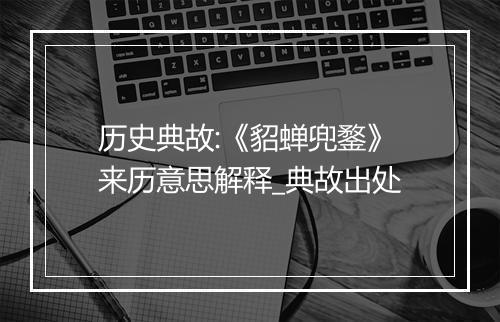 历史典故:《貂蝉兜鍪》来历意思解释_典故出处